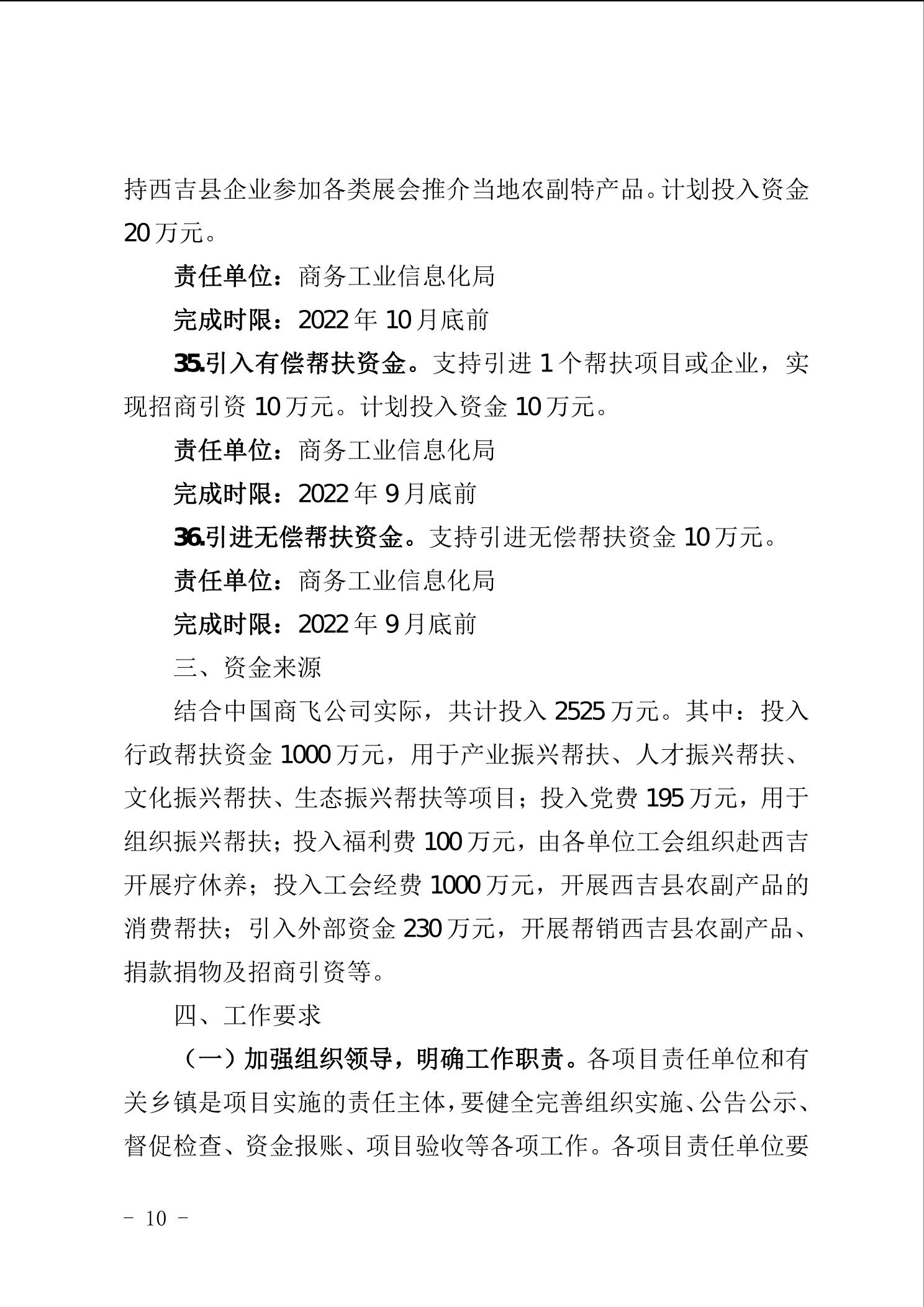 持西吉县企业参加各类展会推介当地农副特产品。计划投入资金20万元。

责任单位：商务工业信息化局

完成时限：2022年10月底前

35.引入有偿帮扶资金。支持引进1个帮扶项目或企业，实现招商引资10万元。计划投入资金10万元。

责任单位：商务工业信息化局

完成时限：2022年9月底前

36.引进无偿帮扶资金。支持引进无偿帮扶资金10万元。

责任单位：商务工业信息化局

完成时限：2022年9月底前

三、资金来源

结合中国商飞公司实际，共计投入2525万元。其中：投入行政帮扶资金1000万元，用于产业振兴帮扶、人才振兴帮扶、文化振兴帮扶、生态振兴帮扶等项目；投入党费195万元，用于组织振兴帮扶；投入福利费100万元，由各单位工会组织赴西吉开展疗休养；投入工会经费1000万元，开展西吉县农副产品的消费帮扶；引入外部资金230万元，开展帮销西吉县农副产品、捐款捐物及招商引资等。

四、工作要求

（一）加强组织领导，明确工作职责。各项目责任单位和有关乡镇是项目实施的责任主体，要健全完善组织实施、公告公示、督促检查、资金报账、项目验收等各项工作。各项目责任单位要

－ 10 －